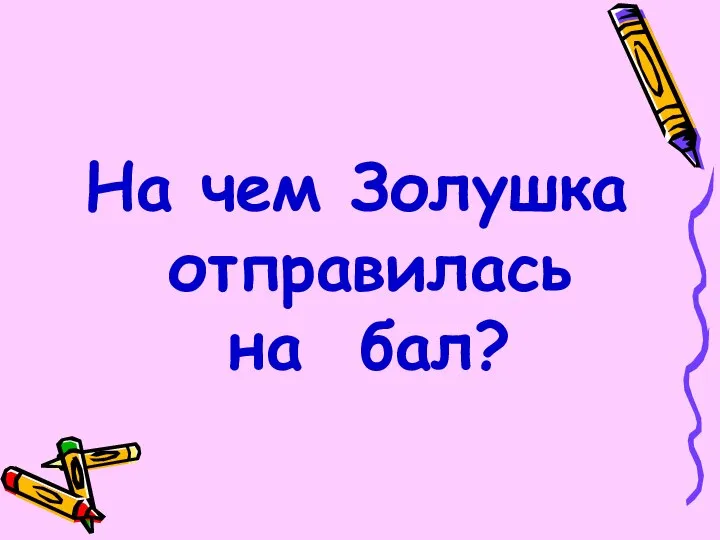 На чем Золушка отправилась на бал?